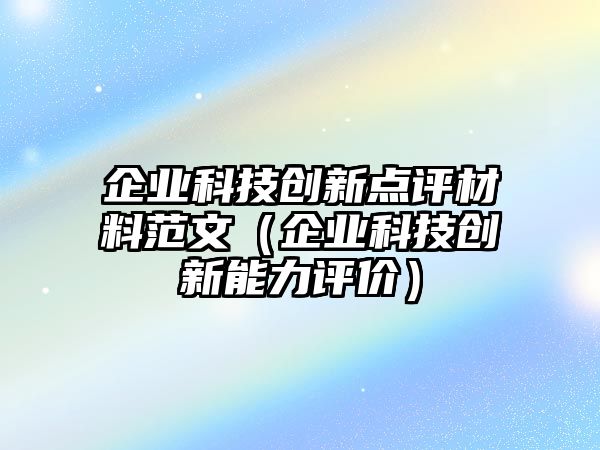 企业科技创新点评材料范文（企业科技创新能力评价）